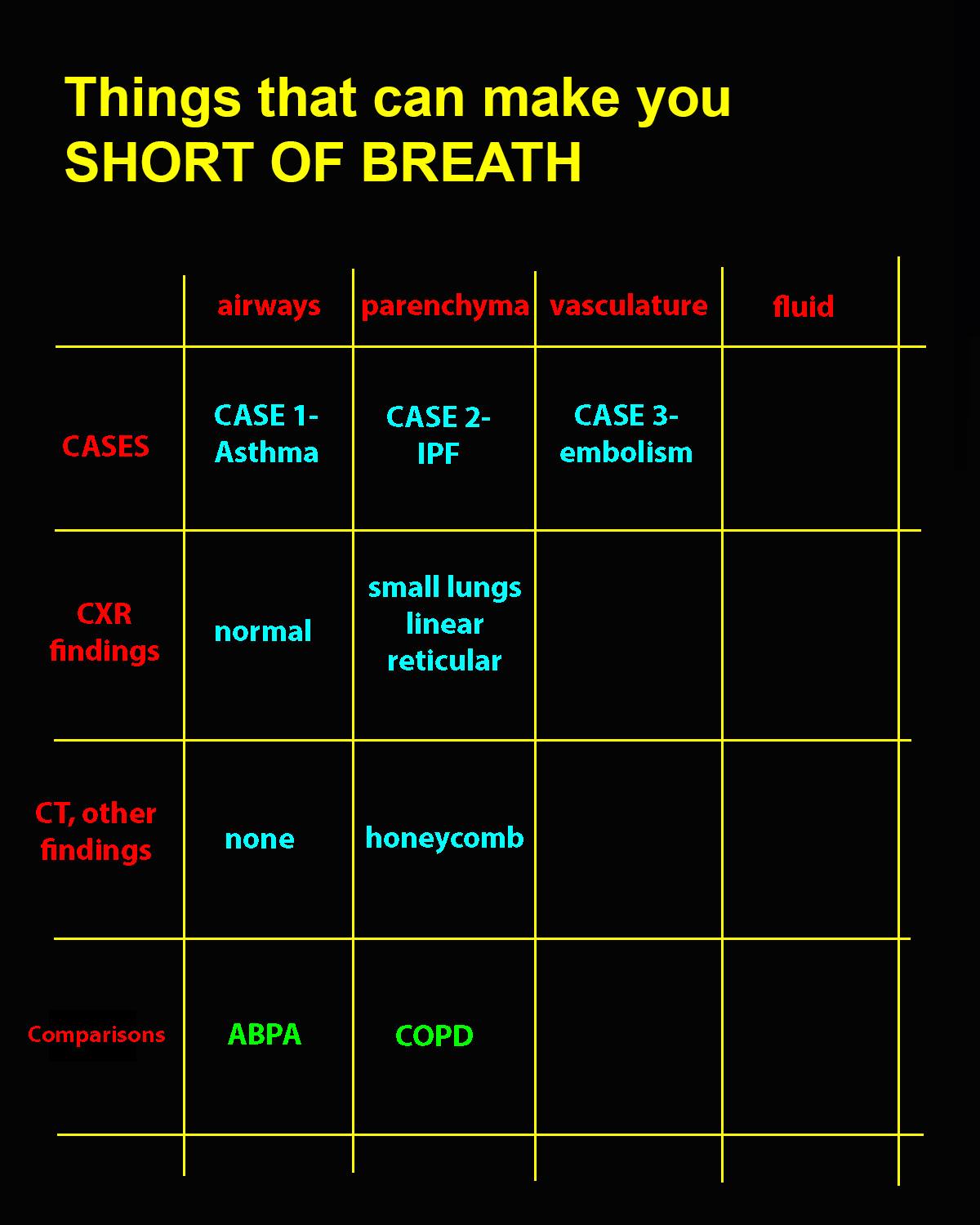 Things that can make you
SHORT OF BREATH

|  | airways | parenchyma | vasculature | fluid |
|---|---|---|---|---|
| CASES | CASE 1- Asthma | CASE 2- IPF | CASE 3- embolism |  |
| CXR findings | normal | small lungs linear reticular |  |  |
| CT, other findings | none | honeycomb |  |  |
| Comparisons | ABPA | COPD |  |  |